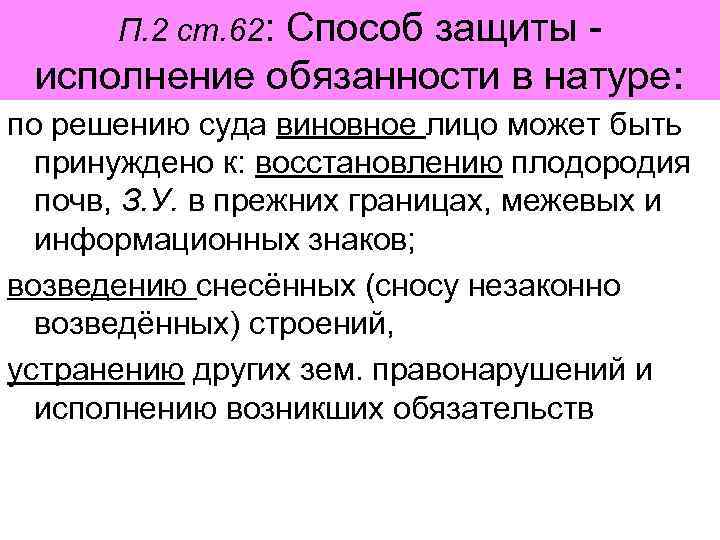 П.2 ст.62: Способ защиты - исполнение обязанности в натуре:

по решению суда виновное лицо может быть принуждено к: восстановлению плодородия почв, З.У. в прежних границах, межевых и информационных знаков;

возведению снесённых (сносу незаконно возведённых) строений,

устранению других зем. правонарушений и исполнению возникших обязательств